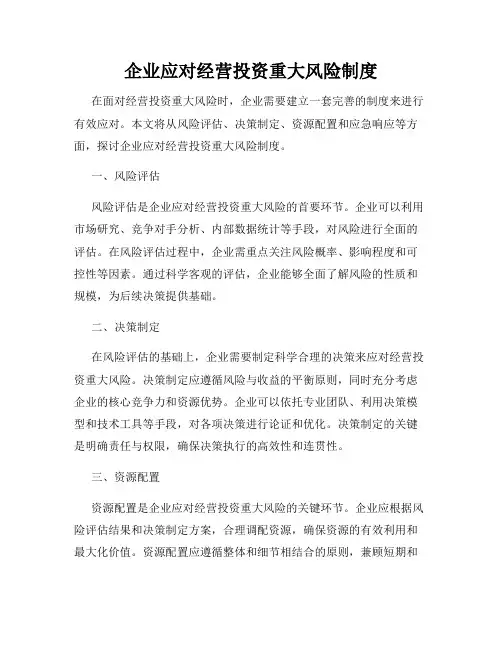 企业应对经营投资重大风险制度

在面对经营投资重大风险时，企业需要建立一套完善的制度来进行有效应对。本文将从风险评估、决策制定、资源配置和应急响应等方面，探讨企业应对经营投资重大风险制度。

一、风险评估

风险评估是企业应对经营投资重大风险的首要环节。企业可以利用市场研究、竞争对手分析、内部数据统计等手段，对风险进行全面的评估。在风险评估过程中，企业需重点关注风险概率、影响程度和可控性等因素。通过科学客观的评估，企业能够全面了解风险的性质和规模，为后续决策提供基础。

二、决策制定

在风险评估的基础上，企业需要制定科学合理的决策来应对经营投资重大风险。决策制定应遵循风险与收益的平衡原则，同时充分考虑企业的核心竞争力和资源优势。企业可以依托专业团队、利用决策模型和技术工具等手段，对各项决策进行论证和优化。决策制定的关键是明确责任与权限，确保决策执行的高效性和连贯性。

三、资源配置

资源配置是企业应对经营投资重大风险的关键环节。企业应根据风险评估结果和决策制定方案，合理调配资源，确保资源的有效利用和最大化价值。资源配置应遵循整体和细节相结合的原则，兼顾短期和